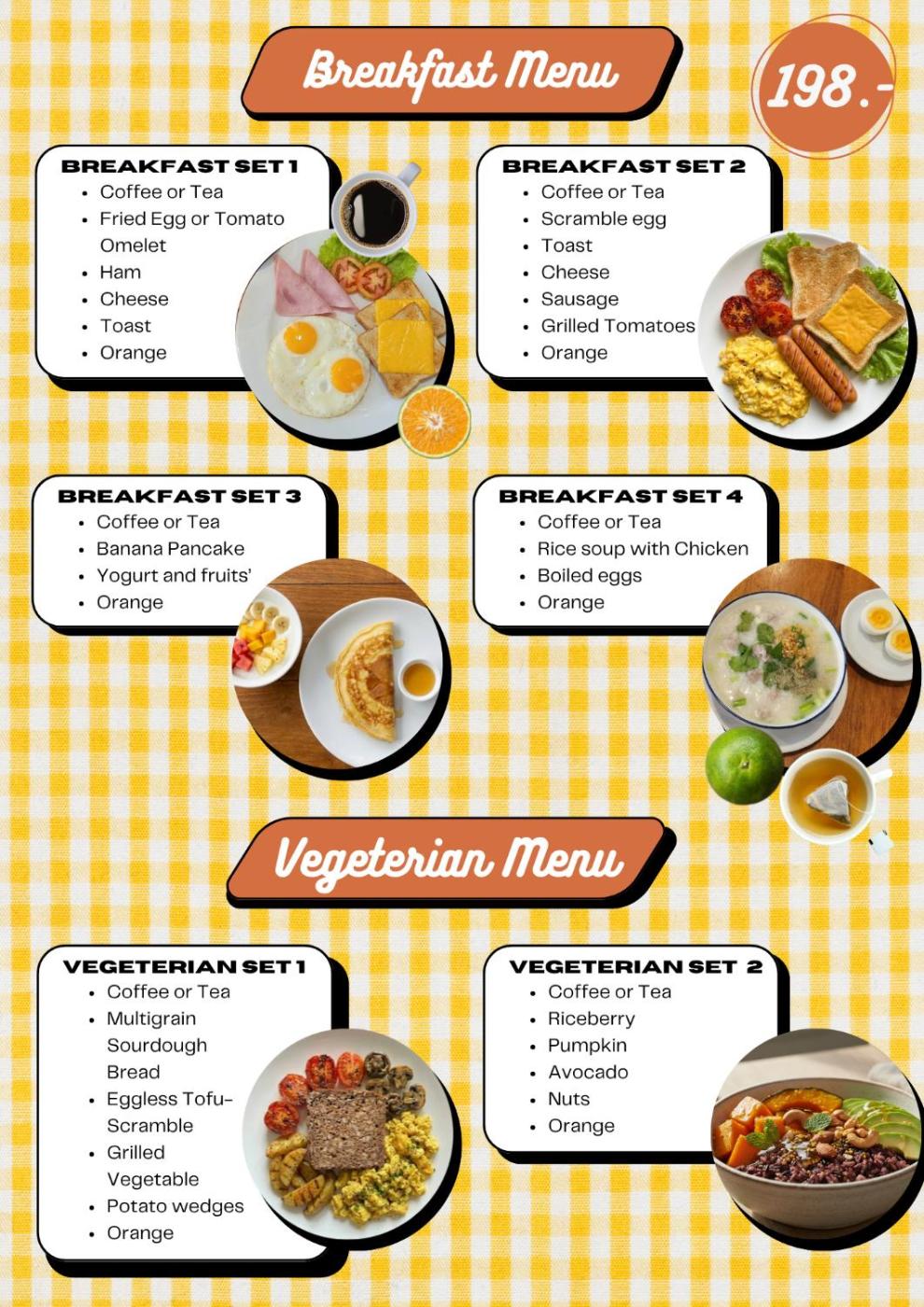 Breakfast Menu

198.-

BREAKFAST SET 1
- Coffee or Tea
- Fried Egg or Tomato Omelet
- Ham
- Cheese
- Toast
- Orange

BREAKFAST SET 2
- Coffee or Tea
- Scramble egg
- Toast
- Cheese
- Sausage
- Grilled Tomatoes
- Orange

BREAKFAST SET 3
- Coffee or Tea
- Banana Pancake
- Yogurt and fruits'
- Orange

BREAKFAST SET 4
- Coffee or Tea
- Rice soup with Chicken
- Boiled eggs
- Orange

Vegeterian Menu

VEGETERIAN SET 1
- Coffee or Tea
- Multigrain Sourdough Bread
- Eggless Tofu-Scramble
- Grilled Vegetable
- Potato wedges
- Orange

VEGETERIAN SET 2
- Coffee or Tea
- Riceberry
- Pumpkin
- Avocado
- Nuts
- Orange